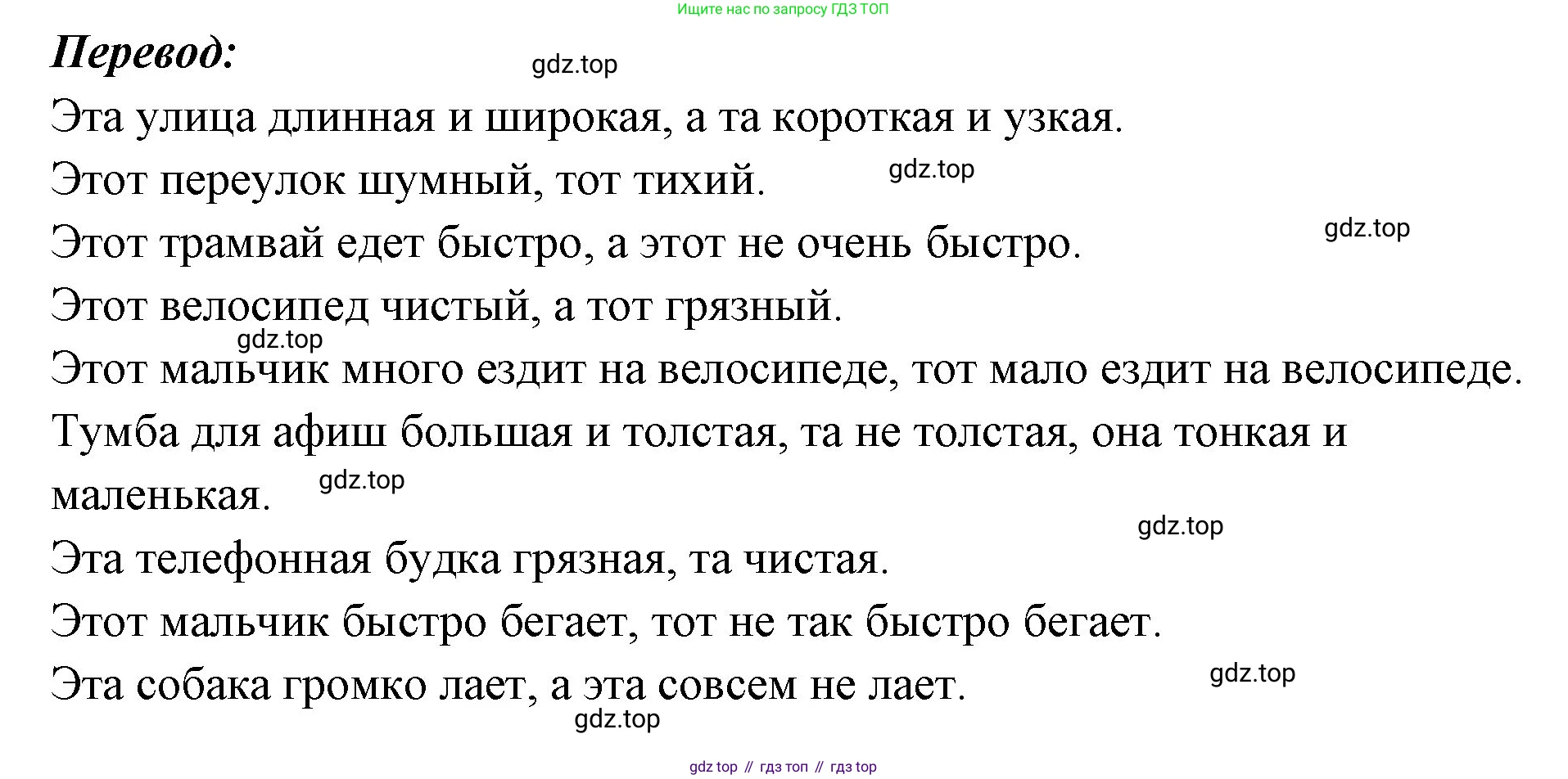 Ищите нас по запросу ГДЗ ТОП

Перевод:

Эта улица длинная и широкая, а та короткая и узкая.

Этот переулок шумный, тот тихий.

Этот трамвай едет быстро, а этот не очень быстро.

Этот велосипед чистый, а тот грязный.

Этот мальчик много ездит на велосипеде, тот мало ездит на велосипеде.

Тумба для афиш большая и толстая, та не толстая, она тонкая и маленькая.

Эта телефонная будка грязная, та чистая.

Этот мальчик быстро бегает, тот не так быстро бегает.

Эта собака громко лает, а эта совсем не лает.

gdz top // гдз топ // гдз top

gdz.top